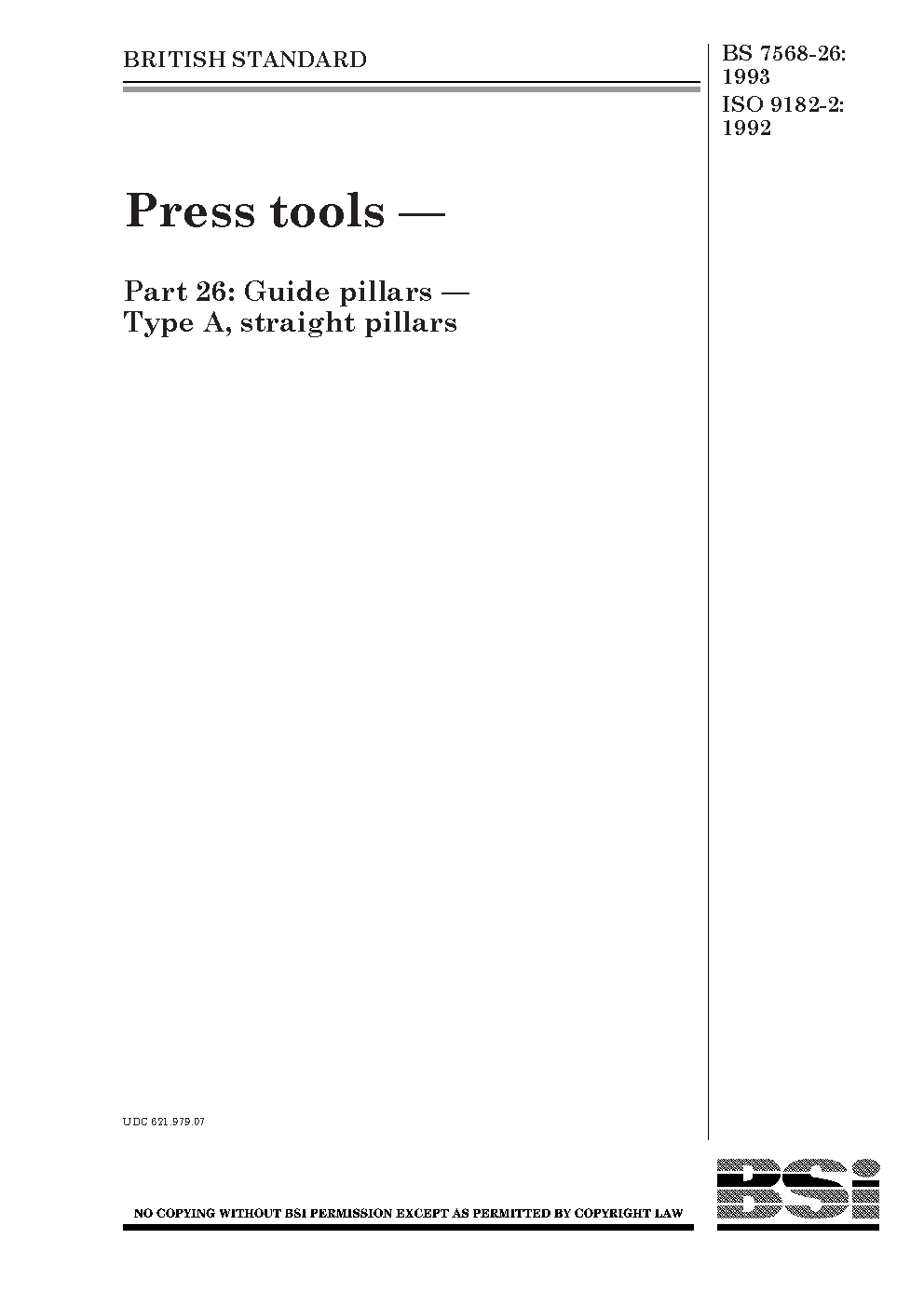 BRITISH STANDARD

BS 7568-26:
1993
ISO 9182-2:
1992

Press tools —

Part 26: Guide pillars —
Type A, straight pillars

UDC 621.979.07

NO COPYING WITHOUT BSI PERMISSION EXCEPT AS PERMITTED BY COPYRIGHT LAW

BSi